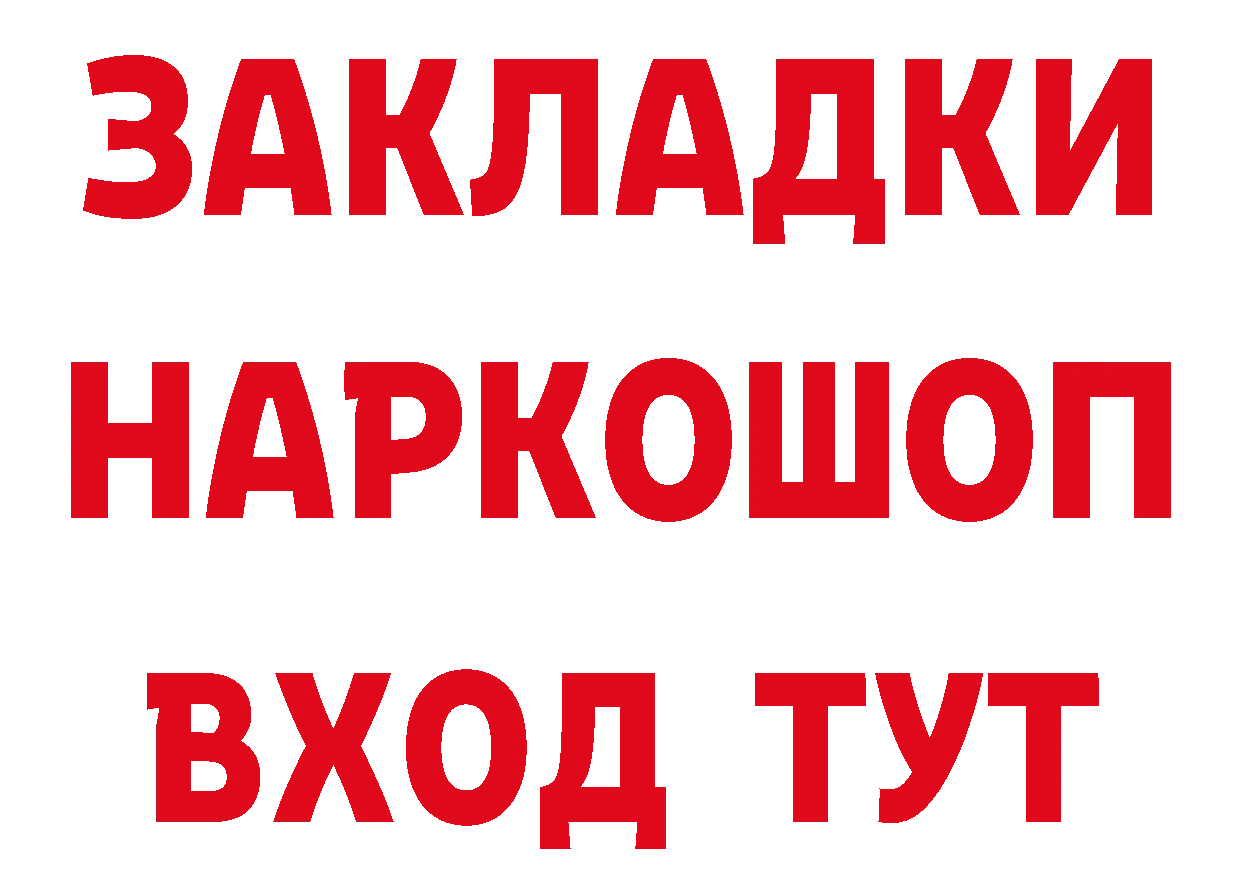 ЗАКЛАДКИ
НАРКОШОП
ВХОД ТУТ